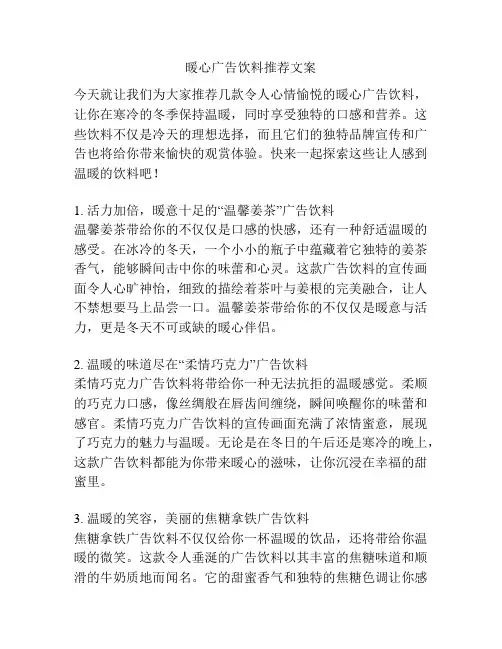 暖心广告饮料推荐文案

今天就让我们为大家推荐几款令人心情愉悦的暖心广告饮料，让你在寒冷的冬季保持温暖，同时享受独特的口感和营养。这些饮料不仅是冷天的理想选择，而且它们的独特品牌宣传和广告也将给你带来愉快的观赏体验。快来一起探索这些让人感到温暖的饮料吧！

1. 活力加倍，暖意十足的“温馨姜茶”广告饮料
温馨姜茶带给你的不仅仅是口感的快感，还有一种舒适温暖的感受。在冰冷的冬天，一个小小的瓶子中蕴藏着它独特的姜茶香气，能够瞬间击中你的味蕾和心灵。这款广告饮料的宣传画面令人心旷神怡，细致的描绘着茶叶与姜根的完美融合，让人不禁想要马上品尝一口。温馨姜茶带给你的不仅仅是暖意与活力，更是冬天不可或缺的暖心伴侣。

2. 温暖的味道尽在“柔情巧克力”广告饮料
柔情巧克力广告饮料将带给你一种无法抗拒的温暖感觉。柔顺的巧克力口感，像丝绸般在唇齿间缠绕，瞬间唤醒你的味蕾和感官。柔情巧克力广告饮料的宣传画面充满了浓情蜜意，展现了巧克力的魅力与温暖。无论是在冬日的午后还是寒冷的晚上，这款广告饮料都能为你带来暖心的滋味，让你沉浸在幸福的甜蜜里。

3. 温暖的笑容，美丽的焦糖拿铁广告饮料
焦糖拿铁广告饮料不仅仅给你一杯温暖的饮品，还将带给你温暖的微笑。这款令人垂涎的广告饮料以其丰富的焦糖味道和顺滑的牛奶质地而闻名。它的甜蜜香气和独特的焦糖色调让你感